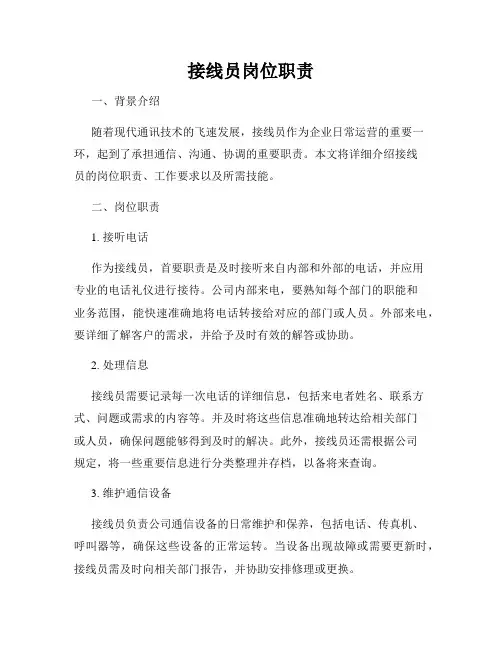 接线员岗位职责

一、背景介绍

随着现代通讯技术的飞速发展，接线员作为企业日常运营的重要一环，起到了承担通信、沟通、协调的重要职责。本文将详细介绍接线员的岗位职责、工作要求以及所需技能。

二、岗位职责

1. 接听电话

作为接线员，首要职责是及时接听来自内部和外部的电话，并应用专业的电话礼仪进行接待。公司内部来电，要熟知每个部门的职能和业务范围，能快速准确地将电话转接给对应的部门或人员。外部来电，要详细了解客户的需求，并给予及时有效的解答或协助。

2. 处理信息

接线员需要记录每一次电话的详细信息，包括来电者姓名、联系方式、问题或需求的内容等。并及时将这些信息准确地转达给相关部门或人员，确保问题能够得到及时的解决。此外，接线员还需根据公司规定，将一些重要信息进行分类整理并存档，以备将来查询。

3. 维护通信设备

接线员负责公司通信设备的日常维护和保养，包括电话、传真机、呼叫器等，确保这些设备的正常运转。当设备出现故障或需要更新时，接线员需及时向相关部门报告，并协助安排修理或更换。